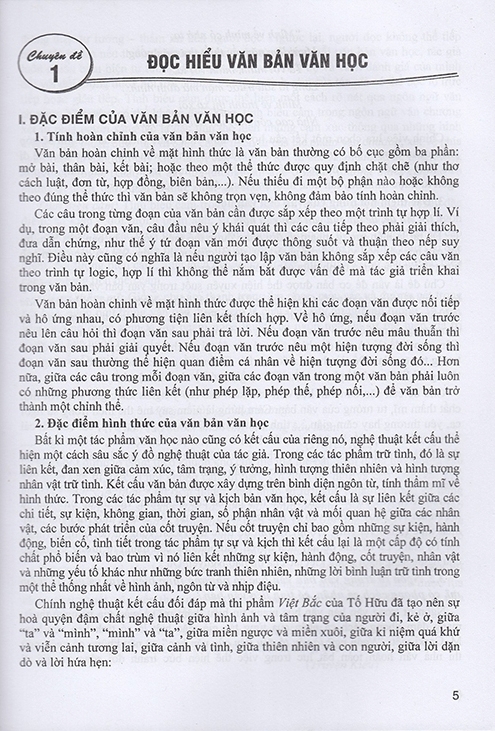 Chuyên đề 1

ĐỌC HIỂU VĂN BẢN VĂN HỌC

I. ĐẶC ĐIỂM CỦA VĂN BẢN VĂN HỌC

1. Tính hoàn chỉnh của văn bản văn học

Văn bản hoàn chỉnh về mặt hình thức là văn bản thường có bố cục gồm ba phần: mở bài, thân bài, kết bài; hoặc theo một thể thức được quy định chặt chẽ (như thơ cách luật, đơn từ, hợp đồng, biên bản,...). Nếu thiếu đi một bộ phận nào hoặc không theo đúng thể thức thì văn bản sẽ không trọn vẹn, không đảm bảo tính hoàn chỉnh.

Các câu trong từng đoạn của văn bản cần được sắp xếp theo một trình tự hợp lí. Ví dụ, trong một đoạn văn, câu đầu nêu ý khái quát thì các câu tiếp theo phải giải thích, đưa dẫn chứng, như thế ý tứ đoạn văn mới được thông suốt và thuận theo nếp suy nghĩ. Điều này cũng có nghĩa là nếu người tạo lập văn bản không sắp xếp các câu văn theo trình tự logic, hợp lí thì không thể nắm bắt được vấn đề mà tác giả triển khai trong văn bản.

Văn bản hoàn chỉnh về mặt hình thức được thể hiện khi các đoạn văn được nối tiếp và hô ứng nhau, có phương tiện liên kết thích hợp. Về hô ứng, nếu đoạn văn trước nêu lên câu hỏi thì đoạn văn sau phải trả lời. Nếu đoạn văn trước nêu mâu thuẫn thì đoạn văn sau phải giải quyết. Nếu đoạn văn trước nêu một hiện tượng đời sống thì đoạn văn sau thường thể hiện quan điểm cá nhân về hiện tượng đời sống đó... Hơn nữa, giữa các câu trong mỗi đoạn văn, giữa các đoạn văn trong một văn bản phải luôn có những phương thức liên kết (như phép lặp, phép thế, phép nối,...) để văn bản trở thành một chỉnh thể.

2. Đặc điểm hình thức của văn bản văn học

Bất kì một tác phẩm văn học nào cũng có kết cấu của riêng nó, nghệ thuật kết cấu thể hiện một cách sâu sắc ý đồ nghệ thuật của tác giả. Trong các tác phẩm trữ tình, đó là sự liên kết, đan xen giữa cảm xúc, tâm trạng, ý tưởng, hình tượng thiên nhiên và hình tượng nhân vật trữ tình. Kết cấu văn bản được xây dựng trên bình diện ngôn từ, tính thẩm mĩ về hình thức. Trong các tác phẩm tự sự và kịch bản văn học, kết cấu là sự liên kết giữa các chi tiết, sự kiện, không gian, thời gian, số phận nhân vật và mối quan hệ giữa các nhân vật, các bước phát triển của cốt truyện. Nếu cốt truyện chỉ bao gồm những sự kiện, hành động, biến cố, tình tiết trong tác phẩm tự sự và kịch thì kết cấu lại là một cấp độ có tính chất phổ biến và bao trùm vì nó liên kết những sự kiện, hành động, cốt truyện, nhân vật và những yếu tố khác như những bức tranh thiên nhiên, những lời bình luận trữ tình trong một thể thống nhất về hình ảnh, ngôn từ và nhịp điệu.

Chính nghệ thuật kết cấu đối đáp mà thi phẩm Việt Bắc của Tố Hữu đã tạo nên sự hoà quyện đậm chất nghệ thuật giữa hình ảnh và tâm trạng của người đi, kẻ ở, giữa "ta" và "mình", "mình" và "ta", giữa miền ngược và miền xuôi, giữa kỉ niệm quá khứ và viễn cảnh tương lai, giữa cảnh và tình, giữa thiên nhiên và con người, giữa lời dặn dò và lời hứa hẹn:

5